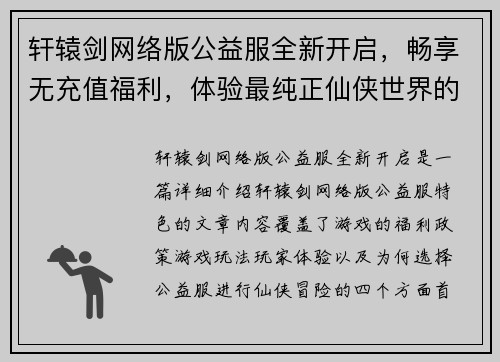 轩辕剑网络版公益服全新开启，畅享无充值福利，体验最纯正仙侠世界的

轩辕剑网络版公益服全新开启是一篇详细介绍轩辕剑网络版公益服特色的文章内容覆盖了游戏的福利政策游戏玩法玩家体验以及为何选择公益服进行仙侠冒险的四个方面首